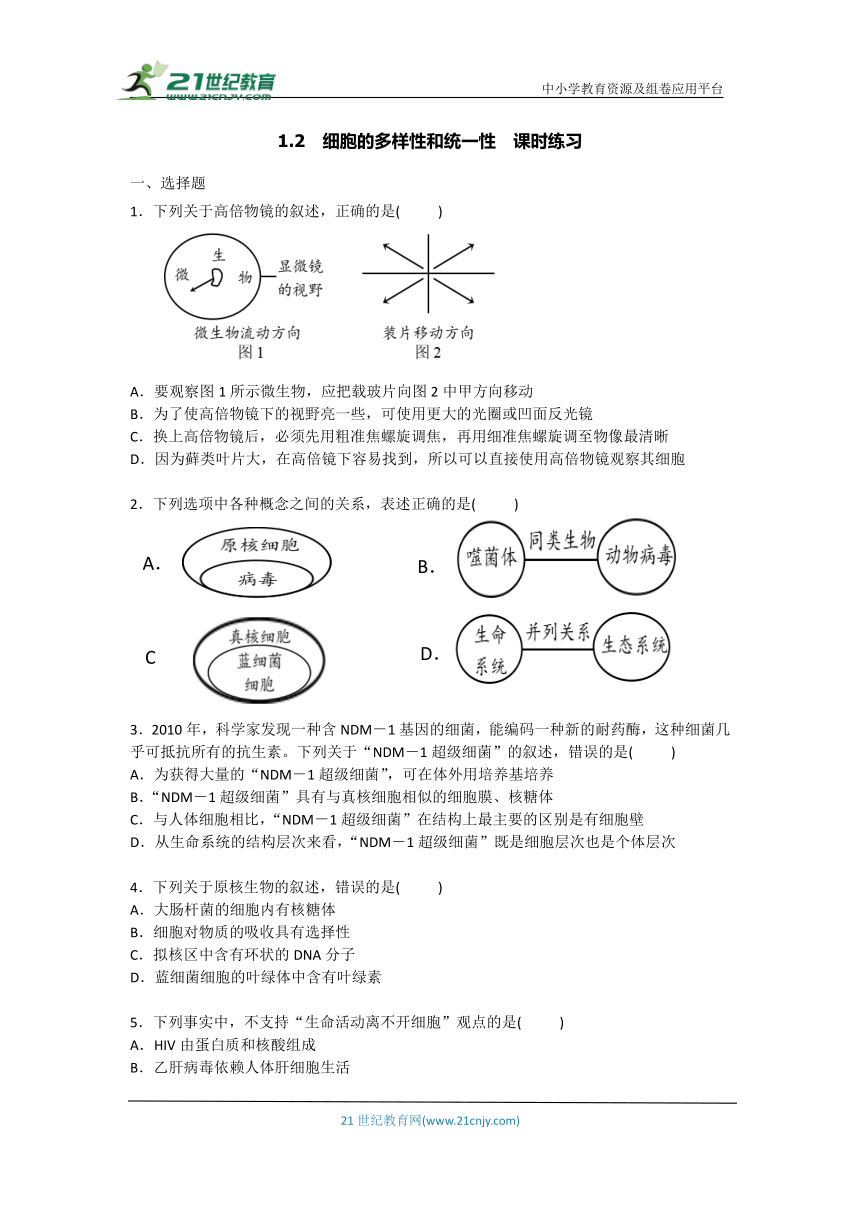 21世纪教育
www.21cnjy.com

中小学教育资源及组卷应用平台

1.2 细胞的多样性和统一性 课时练习

一、选择题

1．下列关于高倍物镜的叙述，正确的是(　　)

微 生 物

显微镜的视野

微生物流动方向
图 1

装片移动方向
图 2

A．要观察图 1 所示微生物，应把载玻片向图 2 中甲方向移动
B．为了使高倍物镜下的视野亮一些，可使用更大的光圈或凹面反光镜
C．换上高倍物镜后，必须先用粗准焦螺旋调焦，再用细准焦螺旋调至物像最清晰
D．因为藓类叶片大，在高倍镜下容易找到，所以可以直接使用高倍物镜观察其细胞

2．下列选项中各种概念之间的关系，表述正确的是(　　)

A. 原核细胞 病毒

B. 噬菌体 同类生物 动物病毒

C 真核细胞 蓝细菌细胞

D. 生命系统 并列关系 生态系统

3．2010 年，科学家发现一种含 NDM－1 基因的细菌，能编码一种新的耐药酶，这种细菌几乎可抵抗所有的抗生素。下列关于“NDM－1 超级细菌”的叙述，错误的是(　　)
A．为获得大量的“NDM－1 超级细菌”，可在体外用培养基培养
B．“NDM－1 超级细菌”具有与真核细胞相似的细胞膜、核糖体
C．与人体细胞相比，“NDM－1 超级细菌”在结构上最主要的区别是有细胞壁
D．从生命系统的结构层次来看，“NDM－1 超级细菌”既是细胞层次也是个体层次

4．下列关于原核生物的叙述，错误的是(　　)
A．大肠杆菌的细胞内有核糖体
B．细胞对物质的吸收具有选择性
C．拟核区中含有环状的 DNA 分子
D．蓝细菌细胞的叶绿体中含有叶绿素

5．下列事实中，不支持“生命活动离不开细胞”观点的是(　　)
A．HIV 由蛋白质和核酸组成
B．乙肝病毒依赖人体肝细胞生活

21 世纪教育网(www.21cnjy.com)